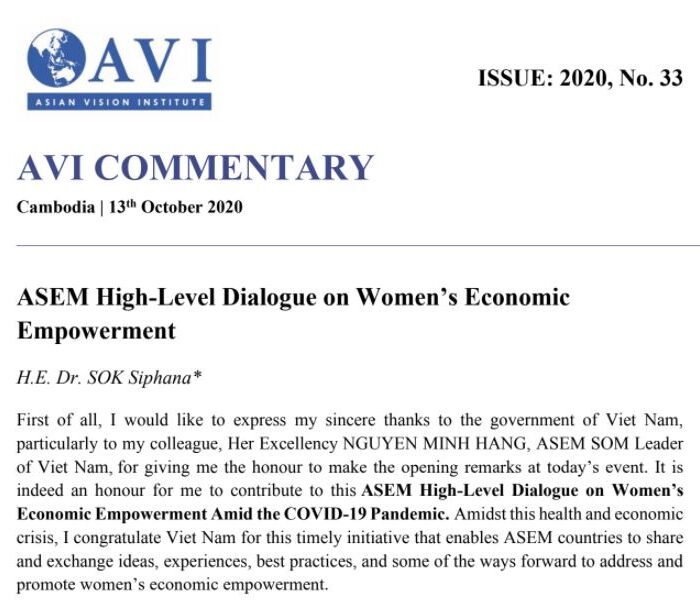 AVI
ASIAN VISION INSTITUTE

ISSUE: 2020, No. 33

AVI COMMENTARY

Cambodia | 13$^{th}$ October 2020

ASEM High-Level Dialogue on Women's Economic Empowerment

H.E. Dr. SOK Siphana*

First of all, I would like to express my sincere thanks to the government of Viet Nam, particularly to my colleague, Her Excellency NGUYEN MINH HANG, ASEM SOM Leader of Viet Nam, for giving me the honour to make the opening remarks at today's event. It is indeed an honour for me to contribute to this ASEM High-Level Dialogue on Women's Economic Empowerment Amid the COVID-19 Pandemic. Amidst this health and economic crisis, I congratulate Viet Nam for this timely initiative that enables ASEM countries to share and exchange ideas, experiences, best practices, and some of the ways forward to address and promote women's economic empowerment.